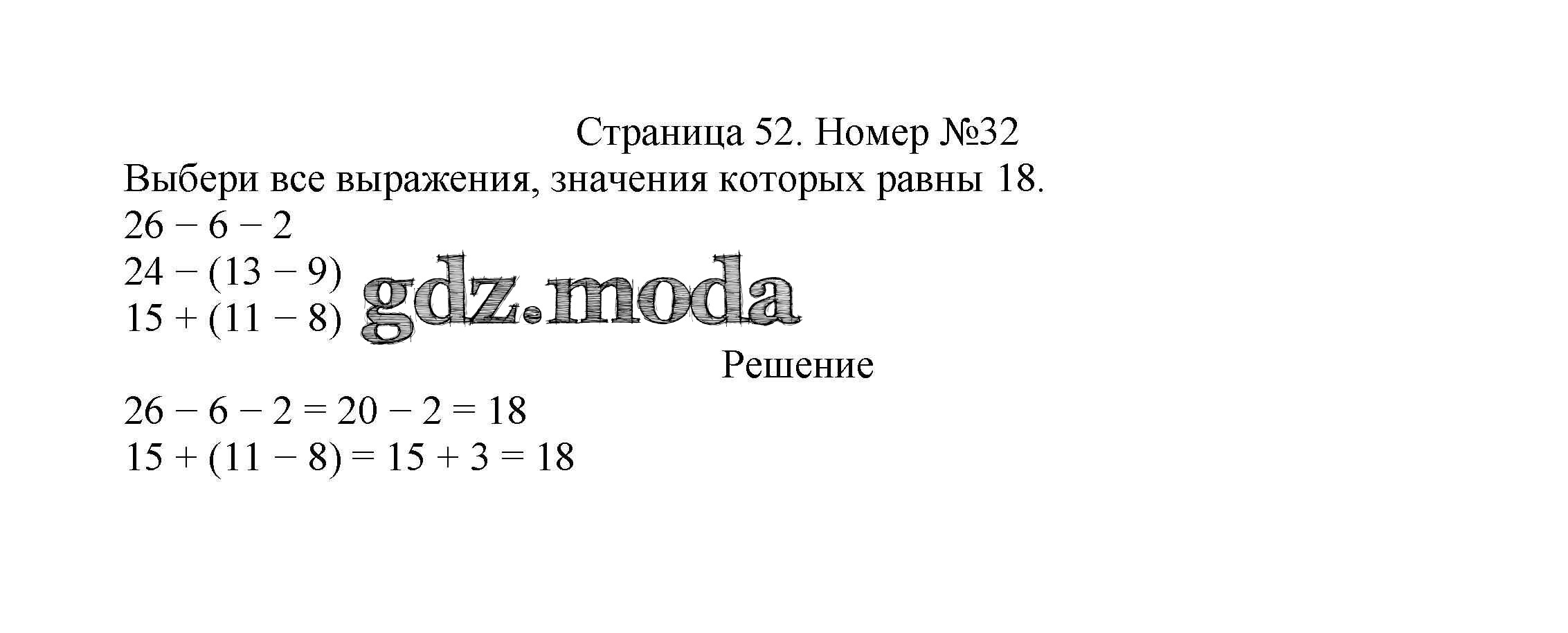 Страница 52. Номер №32

Выбери все выражения, значения которых равны 18.

$26 - 6 - 2$

$24 - (13 - 9)$

$15 + (11 - 8)$

Решение

$26 - 6 - 2 = 20 - 2 = 18$

$15 + (11 - 8) = 15 + 3 = 18$

gdz.moda